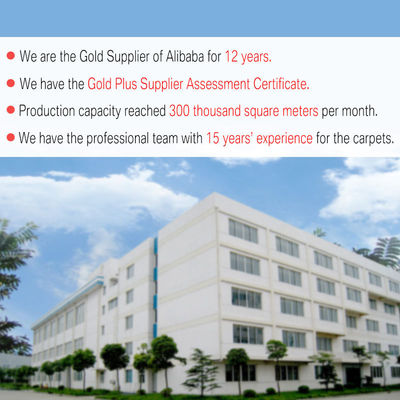 • We are the Gold Supplier of Alibaba for 12 years.
• We have the Gold Plus Supplier Assessment Certificate.
• Production capacity reached 300 thousand square meters per month.
• We have the professional team with 15 years' experience for the carpets.